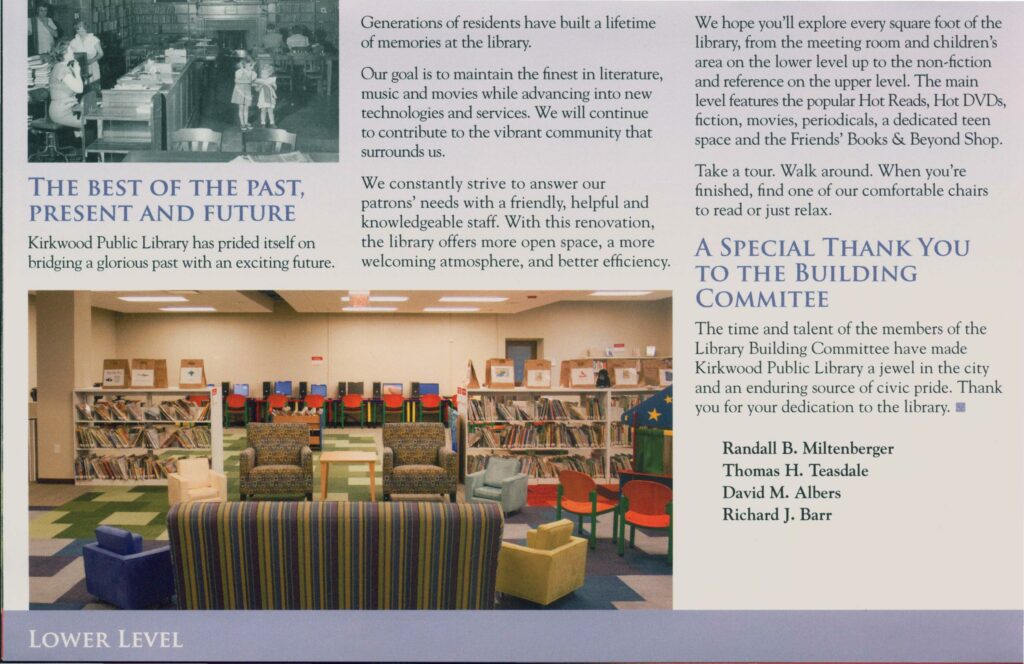 THE BEST OF THE PAST, PRESENT AND FUTURE

Kirkwood Public Library has prided itself on bridging a glorious past with an exciting future.

Generations of residents have built a lifetime of memories at the library.

Our goal is to maintain the finest in literature, music and movies while advancing into new technologies and services. We will continue to contribute to the vibrant community that surrounds us.

We constantly strive to answer our patrons' needs with a friendly, helpful and knowledgeable staff. With this renovation, the library offers more open space, a more welcoming atmosphere, and better efficiency.

We hope you'll explore every square foot of the library, from the meeting room and children's area on the lower level up to the non-fiction and reference on the upper level. The main level features the popular Hot Reads, Hot DVDs, fiction, movies, periodicals, a dedicated teen space and the Friends' Books & Beyond Shop.

Take a tour. Walk around. When you're finished, find one of our comfortable chairs to read or just relax.

A SPECIAL THANK YOU TO THE BUILDING COMMITEE

The time and talent of the members of the Library Building Committee have made Kirkwood Public Library a jewel in the city and an enduring source of civic pride. Thank you for your dedication to the library.

Randall B. Miltenberger
Thomas H. Teasdale
David M. Albers
Richard J. Barr

LOWER LEVEL